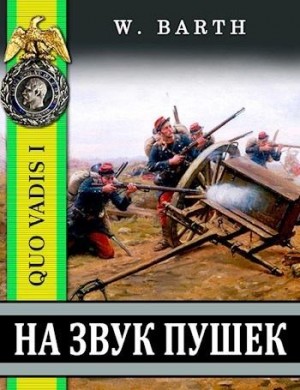 W. BARTH

QUO VADIS I

НА ЗВУК ПУШЕК